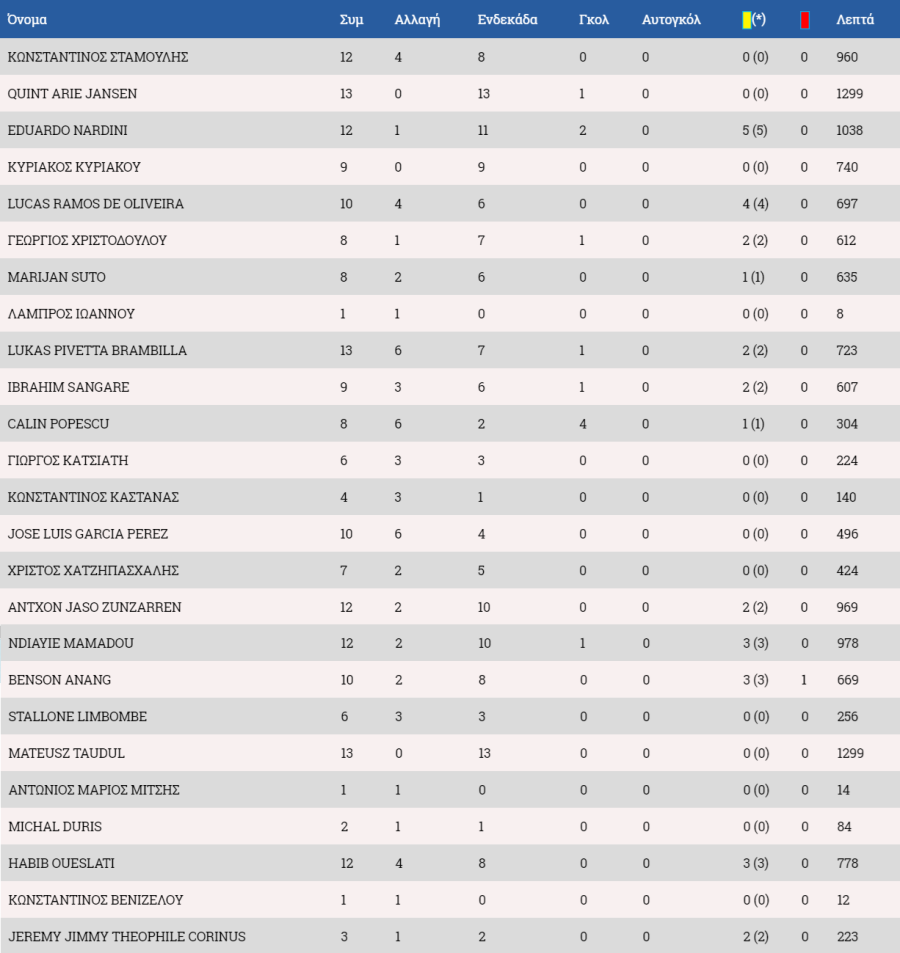 | Όνομα | Συμ | Αλλαγή | Ενδεκάδα | Γκολ | Αυτογκόλ | (*) | | Λεπτά |
|---|---|---|---|---|---|---|---|---|
| ΚΩΝΣΤΑΝΤΙΝΟΣ ΣΤΑΜΟΥΛΗΣ | 12 | 4 | 8 | 0 | 0 | 0 (0) | 0 | 960 |
| QUINT ARIE JANSEN | 13 | 0 | 13 | 1 | 0 | 0 (0) | 0 | 1299 |
| EDUARDO NARDINI | 12 | 1 | 11 | 2 | 0 | 5 (5) | 0 | 1038 |
| ΚΥΡΙΑΚΟΣ ΚΥΡΙΑΚΟΥ | 9 | 0 | 9 | 0 | 0 | 0 (0) | 0 | 740 |
| LUCAS RAMOS DE OLIVEIRA | 10 | 4 | 6 | 0 | 0 | 4 (4) | 0 | 697 |
| ΓΕΩΡΓΙΟΣ ΧΡΙΣΤΟΔΟΥΛΟΥ | 8 | 1 | 7 | 1 | 0 | 2 (2) | 0 | 612 |
| MARIJAN SUTO | 8 | 2 | 6 | 0 | 0 | 1 (1) | 0 | 635 |
| ΛΑΜΠΡΟΣ ΙΩΑΝΝΟΥ | 1 | 1 | 0 | 0 | 0 | 0 (0) | 0 | 8 |
| LUKAS PIVETTA BRAMBILLA | 13 | 6 | 7 | 1 | 0 | 2 (2) | 0 | 723 |
| IBRAHIM SANGARE | 9 | 3 | 6 | 1 | 0 | 2 (2) | 0 | 607 |
| CALIN POPESCU | 8 | 6 | 2 | 4 | 0 | 1 (1) | 0 | 304 |
| ΓΙΩΡΓΟΣ ΚΑΤΣΙΑΤΗ | 6 | 3 | 3 | 0 | 0 | 0 (0) | 0 | 224 |
| ΚΩΝΣΤΑΝΤΙΝΟΣ ΚΑΣΤΑΝΑΣ | 4 | 3 | 1 | 0 | 0 | 0 (0) | 0 | 140 |
| JOSE LUIS GARCIA PEREZ | 10 | 6 | 4 | 0 | 0 | 0 (0) | 0 | 496 |
| ΧΡΙΣΤΟΣ ΧΑΤΖΗΠΑΣΧΑΛΗΣ | 7 | 2 | 5 | 0 | 0 | 0 (0) | 0 | 424 |
| ANTXON JASO ZUNZARREN | 12 | 2 | 10 | 0 | 0 | 2 (2) | 0 | 969 |
| NDIAYIE MAMADOU | 12 | 2 | 10 | 1 | 0 | 3 (3) | 0 | 978 |
| BENSON ANANG | 10 | 2 | 8 | 0 | 0 | 3 (3) | 1 | 669 |
| STALLONE LIMBOMBE | 6 | 3 | 3 | 0 | 0 | 0 (0) | 0 | 256 |
| MATEUSZ TAUDUL | 13 | 0 | 13 | 0 | 0 | 0 (0) | 0 | 1299 |
| ΑΝΤΩΝΙΟΣ ΜΑΡΙΟΣ ΜΙΤΣΗΣ | 1 | 1 | 0 | 0 | 0 | 0 (0) | 0 | 14 |
| MICHAL DURIS | 2 | 1 | 1 | 0 | 0 | 0 (0) | 0 | 84 |
| HABIB OUESLATI | 12 | 4 | 8 | 0 | 0 | 3 (3) | 0 | 778 |
| ΚΩΝΣΤΑΝΤΙΝΟΣ ΒΕΝΙΖΕΛΟΥ | 1 | 1 | 0 | 0 | 0 | 0 (0) | 0 | 12 |
| JEREMY JIMMY THEOPHILE CORINUS | 3 | 1 | 2 | 0 | 0 | 2 (2) | 0 | 223 |